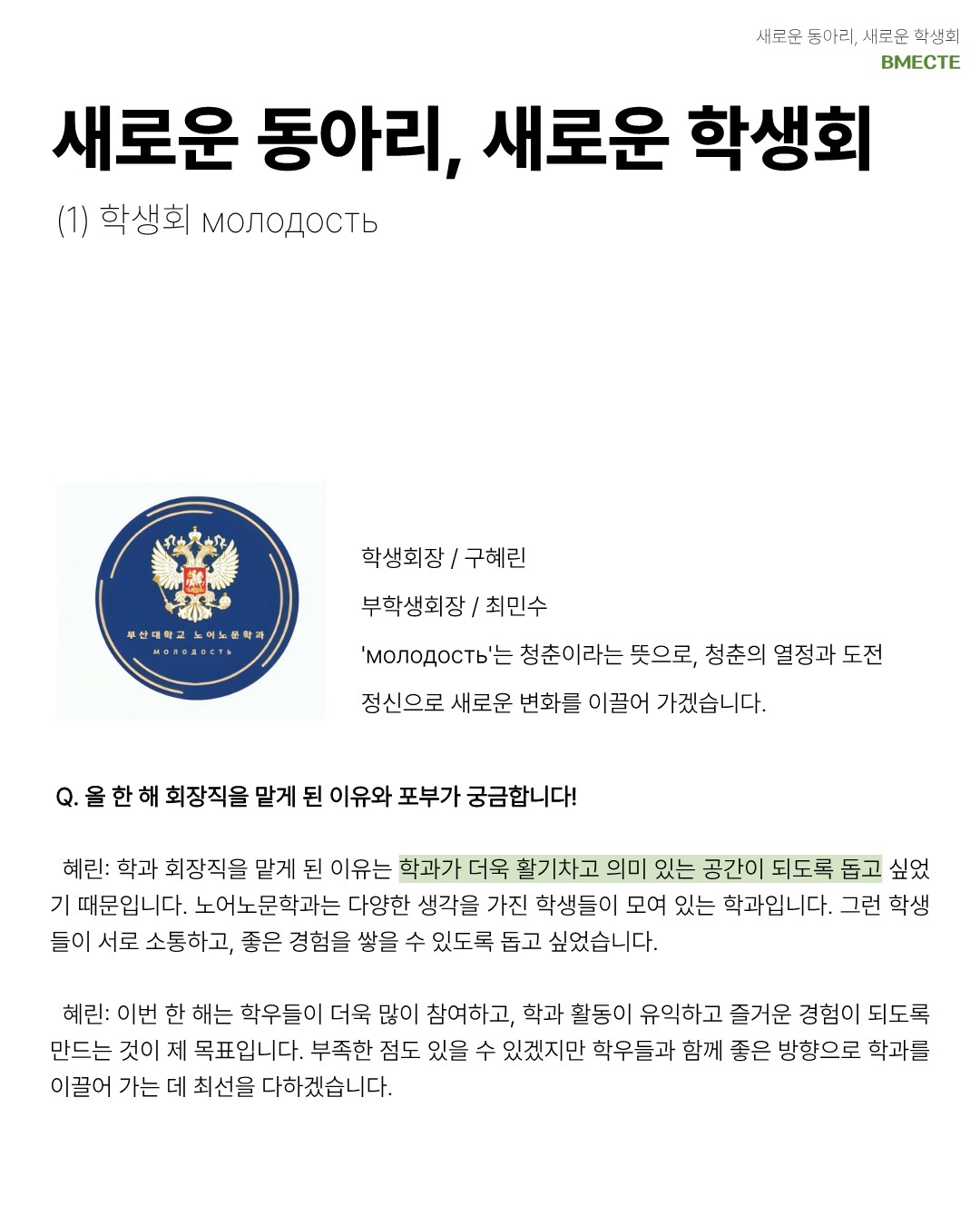 새로운 동아리, 새로운 학생회
ВМЕСТЕ

새로운 동아리, 새로운 학생회

(1) 학생회 молодость

부산대학교 노어노문학과
МОЛОДОСТЬ

학생회장 / 구혜린

부학생회장 / 최민수

'молодость'는 청춘이라는 뜻으로, 청춘의 열정과 도전 정신으로 새로운 변화를 이끌어 가겠습니다.

Q. 올 한 해 회장직을 맡게 된 이유와 포부가 궁금합니다!

혜린: 학과 회장직을 맡게 된 이유는 학과가 더욱 활기차고 의미 있는 공간이 되도록 돕고 싶었기 때문입니다. 노어노문학과는 다양한 생각을 가진 학생들이 모여 있는 학과입니다. 그런 학생들이 서로 소통하고, 좋은 경험을 쌓을 수 있도록 돕고 싶었습니다.

혜린: 이번 한 해는 학우들이 더욱 많이 참여하고, 학과 활동이 유익하고 즐거운 경험이 되도록 만드는 것이 제 목표입니다. 부족한 점도 있을 수 있겠지만 학우들과 함께 좋은 방향으로 학과를 이끌어 가는 데 최선을 다하겠습니다.